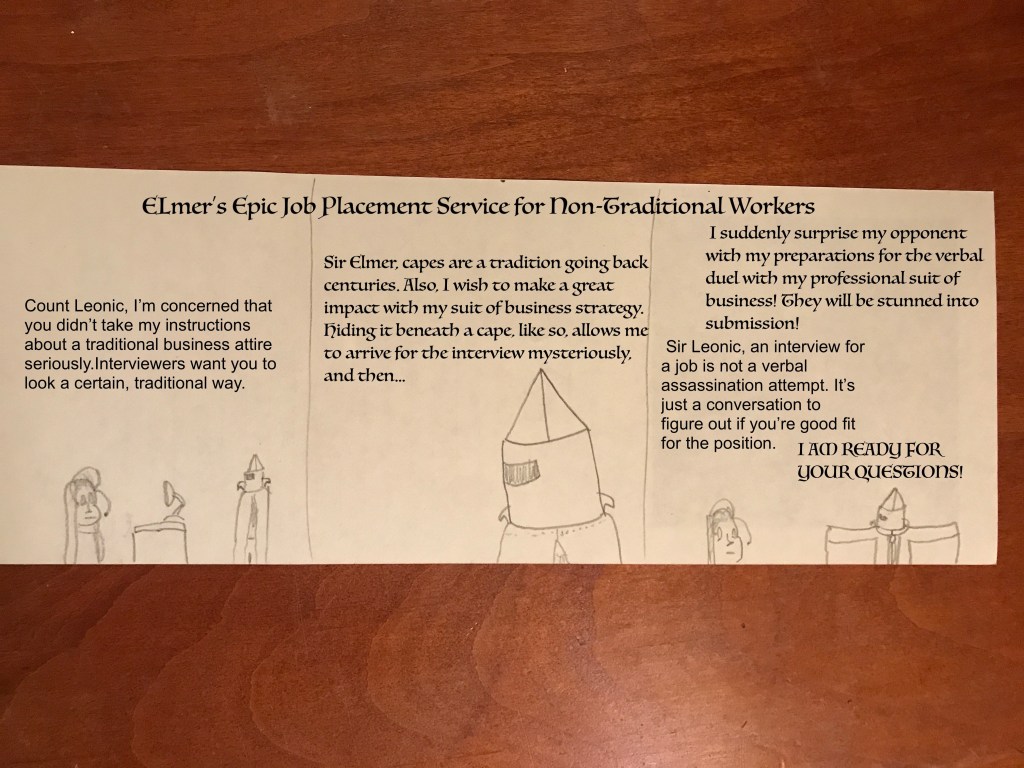 ELmer's Epic Job Placement Service for Non-Traditional Workers

Count Leonic, I'm concerned that you didn't take my instructions about a traditional business attire seriously.Interviewers want you to look a certain, traditional way.

Sir Elmer, capes are a tradition going back centuries. Also, I wish to make a great impact with my suit of business strategy. Hiding it beneath a cape, like so, allows me to arrive for the interview mysteriously, and then...

I suddenly surprise my opponent with my preparations for the verbal duel with my professional suit of business! They will be stunned into submission!

Sir Leonic, an interview for a job is not a verbal assassination attempt. It's just a conversation to figure out if you're good fit for the position.

I AM READY FOR YOUR QUESTIONS!